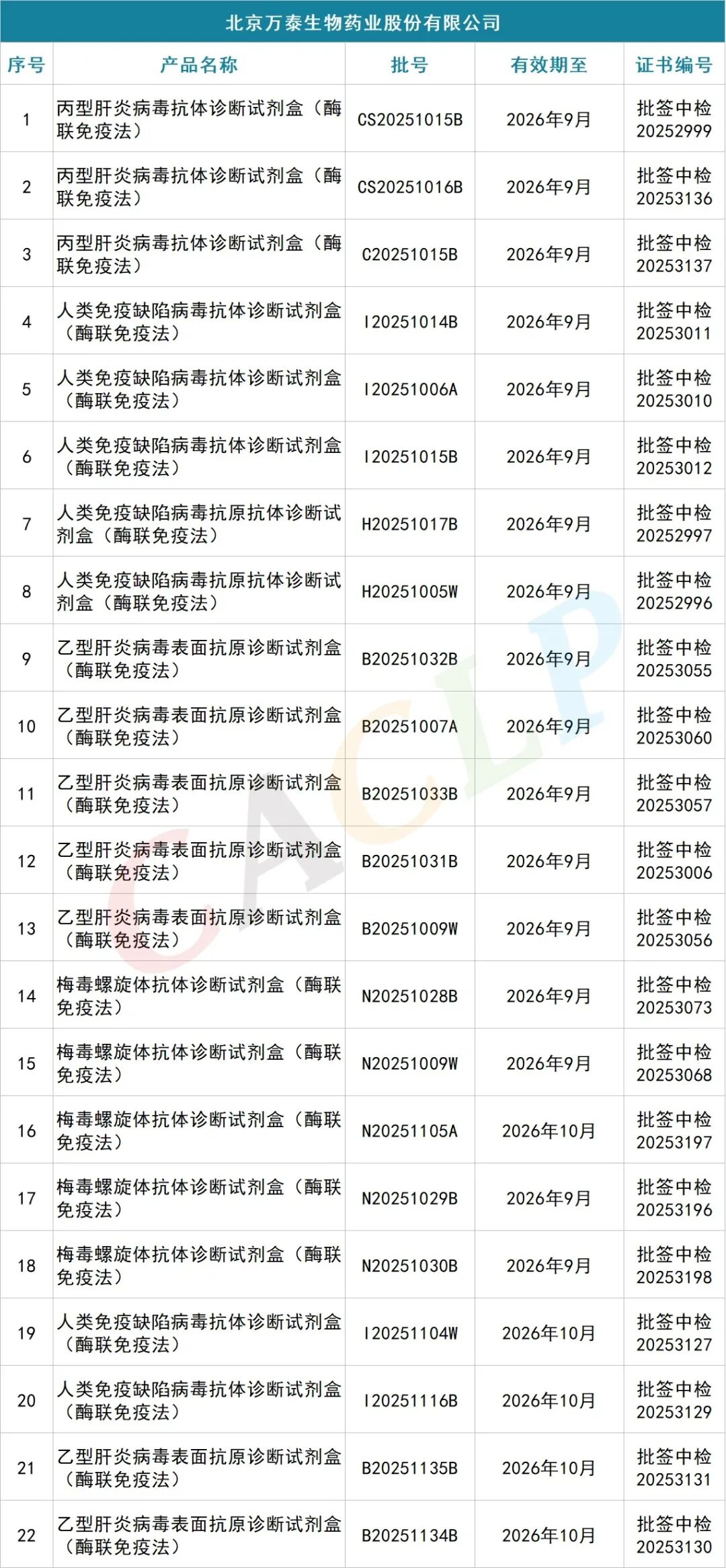 北京万泰生物药业股份有限公司

| 序号 | 产品名称 | 批号 | 有效期至 | 证书编号 |
|---|---|---|---|---|
| 1 | 丙型肝炎病毒抗体诊断试剂盒（酶联免疫法） | CS20251015B | 2026年9月 | 批签中检20252999 |
| 2 | 丙型肝炎病毒抗体诊断试剂盒（酶联免疫法） | CS20251016B | 2026年9月 | 批签中检20253136 |
| 3 | 丙型肝炎病毒抗体诊断试剂盒（酶联免疫法） | C20251015B | 2026年9月 | 批签中检20253137 |
| 4 | 人类免疫缺陷病毒抗体诊断试剂盒（酶联免疫法） | I20251014B | 2026年9月 | 批签中检20253011 |
| 5 | 人类免疫缺陷病毒抗体诊断试剂盒（酶联免疫法） | I20251006A | 2026年9月 | 批签中检20253010 |
| 6 | 人类免疫缺陷病毒抗体诊断试剂盒（酶联免疫法） | I20251015B | 2026年9月 | 批签中检20253012 |
| 7 | 人类免疫缺陷病毒抗原抗体诊断试剂盒（酶联免疫法） | H20251017B | 2026年9月 | 批签中检20252997 |
| 8 | 人类免疫缺陷病毒抗原抗体诊断试剂盒（酶联免疫法） | H20251005W | 2026年9月 | 批签中检20252996 |
| 9 | 乙型肝炎病毒表面抗原诊断试剂盒（酶联免疫法） | B20251032B | 2026年9月 | 批签中检20253055 |
| 10 | 乙型肝炎病毒表面抗原诊断试剂盒（酶联免疫法） | B20251007A | 2026年9月 | 批签中检20253060 |
| 11 | 乙型肝炎病毒表面抗原诊断试剂盒（酶联免疫法） | B20251033B | 2026年9月 | 批签中检20253057 |
| 12 | 乙型肝炎病毒表面抗原诊断试剂盒（酶联免疫法） | B20251031B | 2026年9月 | 批签中检20253006 |
| 13 | 乙型肝炎病毒表面抗原诊断试剂盒（酶联免疫法） | B20251009W | 2026年9月 | 批签中检20253056 |
| 14 | 梅毒螺旋体抗体诊断试剂盒（酶联免疫法） | N20251028B | 2026年9月 | 批签中检20253073 |
| 15 | 梅毒螺旋体抗体诊断试剂盒（酶联免疫法） | N20251009W | 2026年9月 | 批签中检20253068 |
| 16 | 梅毒螺旋体抗体诊断试剂盒（酶联免疫法） | N20251105A | 2026年10月 | 批签中检20253197 |
| 17 | 梅毒螺旋体抗体诊断试剂盒（酶联免疫法） | N20251029B | 2026年9月 | 批签中检20253196 |
| 18 | 梅毒螺旋体抗体诊断试剂盒（酶联免疫法） | N20251030B | 2026年9月 | 批签中检20253198 |
| 19 | 人类免疫缺陷病毒抗体诊断试剂盒（酶联免疫法） | I20251104W | 2026年10月 | 批签中检20253127 |
| 20 | 人类免疫缺陷病毒抗体诊断试剂盒（酶联免疫法） | I20251116B | 2026年10月 | 批签中检20253129 |
| 21 | 乙型肝炎病毒表面抗原诊断试剂盒（酶联免疫法） | B20251135B | 2026年10月 | 批签中检20253131 |
| 22 | 乙型肝炎病毒表面抗原诊断试剂盒（酶联免疫法） | B20251134B | 2026年10月 | 批签中检20253130 |

CACLP